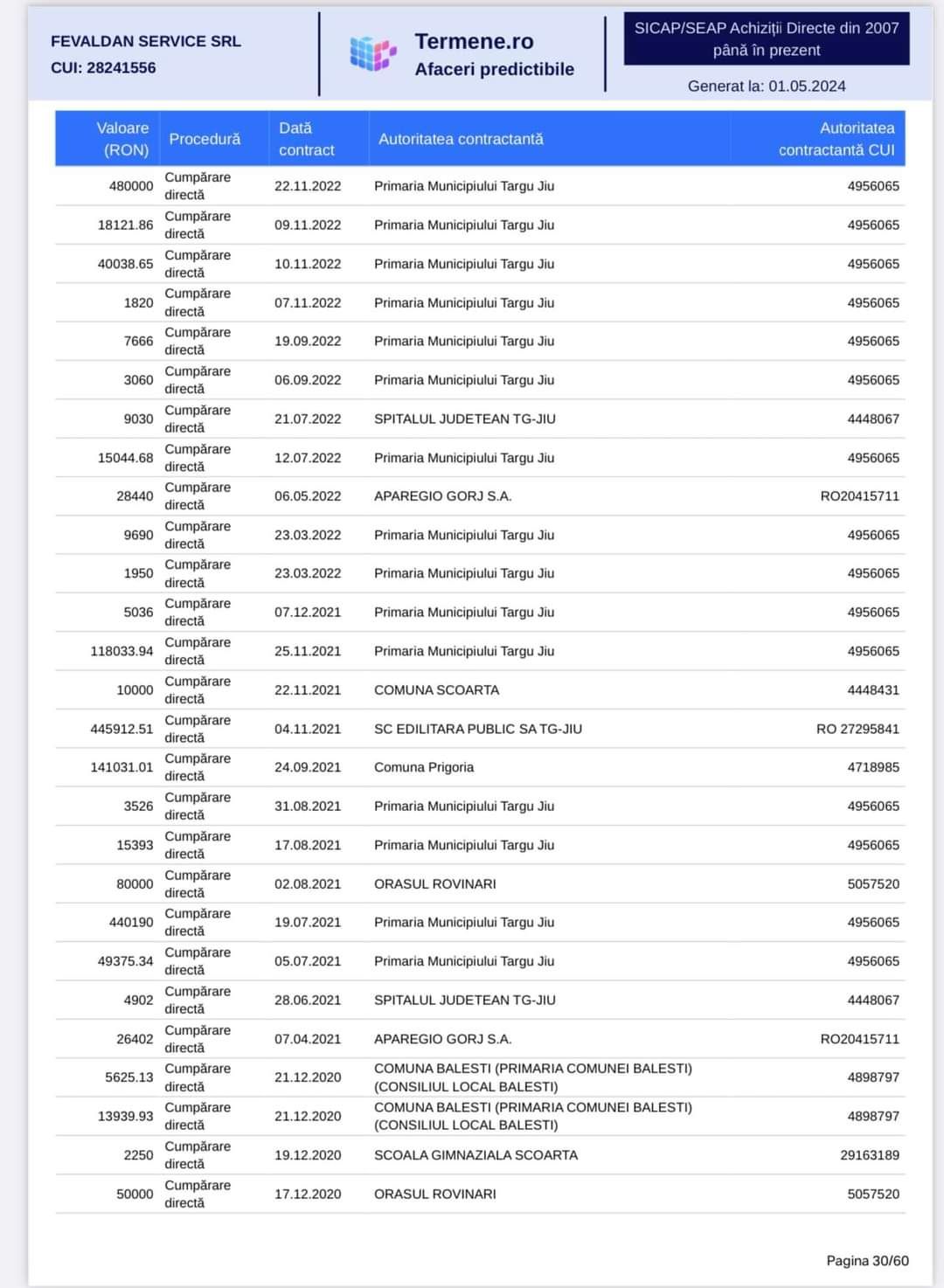 FEVALDAN SERVICE SRL
CUI: 28241556

Termene.ro
Afaceri predictibile

SICAP/SEAP Achiziții Directe din 2007 până în prezent

Generat la: 01.05.2024

| Valoare (RON) | Procedură | Dată contract | Autoritatea contractantă | Autoritatea contractantă CUI |
|---|---|---|---|---|
| 480000 | Cumpărare directă | 22.11.2022 | Primaria Municipiului Targu Jiu | 4956065 |
| 18121.86 | Cumpărare directă | 09.11.2022 | Primaria Municipiului Targu Jiu | 4956065 |
| 40038.65 | Cumpărare directă | 10.11.2022 | Primaria Municipiului Targu Jiu | 4956065 |
| 1820 | Cumpărare directă | 07.11.2022 | Primaria Municipiului Targu Jiu | 4956065 |
| 7666 | Cumpărare directă | 19.09.2022 | Primaria Municipiului Targu Jiu | 4956065 |
| 3060 | Cumpărare directă | 06.09.2022 | Primaria Municipiului Targu Jiu | 4956065 |
| 9030 | Cumpărare directă | 21.07.2022 | SPITALUL JUDETEAN TG-JIU | 4448067 |
| 15044.68 | Cumpărare directă | 12.07.2022 | Primaria Municipiului Targu Jiu | 4956065 |
| 28440 | Cumpărare directă | 06.05.2022 | APAREGIO GORJ S.A. | RO20415711 |
| 9690 | Cumpărare directă | 23.03.2022 | Primaria Municipiului Targu Jiu | 4956065 |
| 1950 | Cumpărare directă | 23.03.2022 | Primaria Municipiului Targu Jiu | 4956065 |
| 5036 | Cumpărare directă | 07.12.2021 | Primaria Municipiului Targu Jiu | 4956065 |
| 118033.94 | Cumpărare directă | 25.11.2021 | Primaria Municipiului Targu Jiu | 4956065 |
| 10000 | Cumpărare directă | 22.11.2021 | COMUNA SCOARTA | 4448431 |
| 445912.51 | Cumpărare directă | 04.11.2021 | SC EDILITARA PUBLIC SA TG-JIU | RO 27295841 |
| 141031.01 | Cumpărare directă | 24.09.2021 | Comuna Prigoria | 4718985 |
| 3526 | Cumpărare directă | 31.08.2021 | Primaria Municipiului Targu Jiu | 4956065 |
| 15393 | Cumpărare directă | 17.08.2021 | Primaria Municipiului Targu Jiu | 4956065 |
| 80000 | Cumpărare directă | 02.08.2021 | ORASUL ROVINARI | 5057520 |
| 440190 | Cumpărare directă | 19.07.2021 | Primaria Municipiului Targu Jiu | 4956065 |
| 49375.34 | Cumpărare directă | 05.07.2021 | Primaria Municipiului Targu Jiu | 4956065 |
| 4902 | Cumpărare directă | 28.06.2021 | SPITALUL JUDETEAN TG-JIU | 4448067 |
| 26402 | Cumpărare directă | 07.04.2021 | APAREGIO GORJ S.A. | RO20415711 |
| 5625.13 | Cumpărare directă | 21.12.2020 | COMUNA BALESTI (PRIMARIA COMUNEI BALESTI) (CONSILIUL LOCAL BALESTI) | 4898797 |
| 13939.93 | Cumpărare directă | 21.12.2020 | COMUNA BALESTI (PRIMARIA COMUNEI BALESTI) (CONSILIUL LOCAL BALESTI) | 4898797 |
| 2250 | Cumpărare directă | 19.12.2020 | SCOALA GIMNAZIALA SCOARTA | 29163189 |
| 50000 | Cumpărare directă | 17.12.2020 | ORASUL ROVINARI | 5057520 |

Pagina 30/60